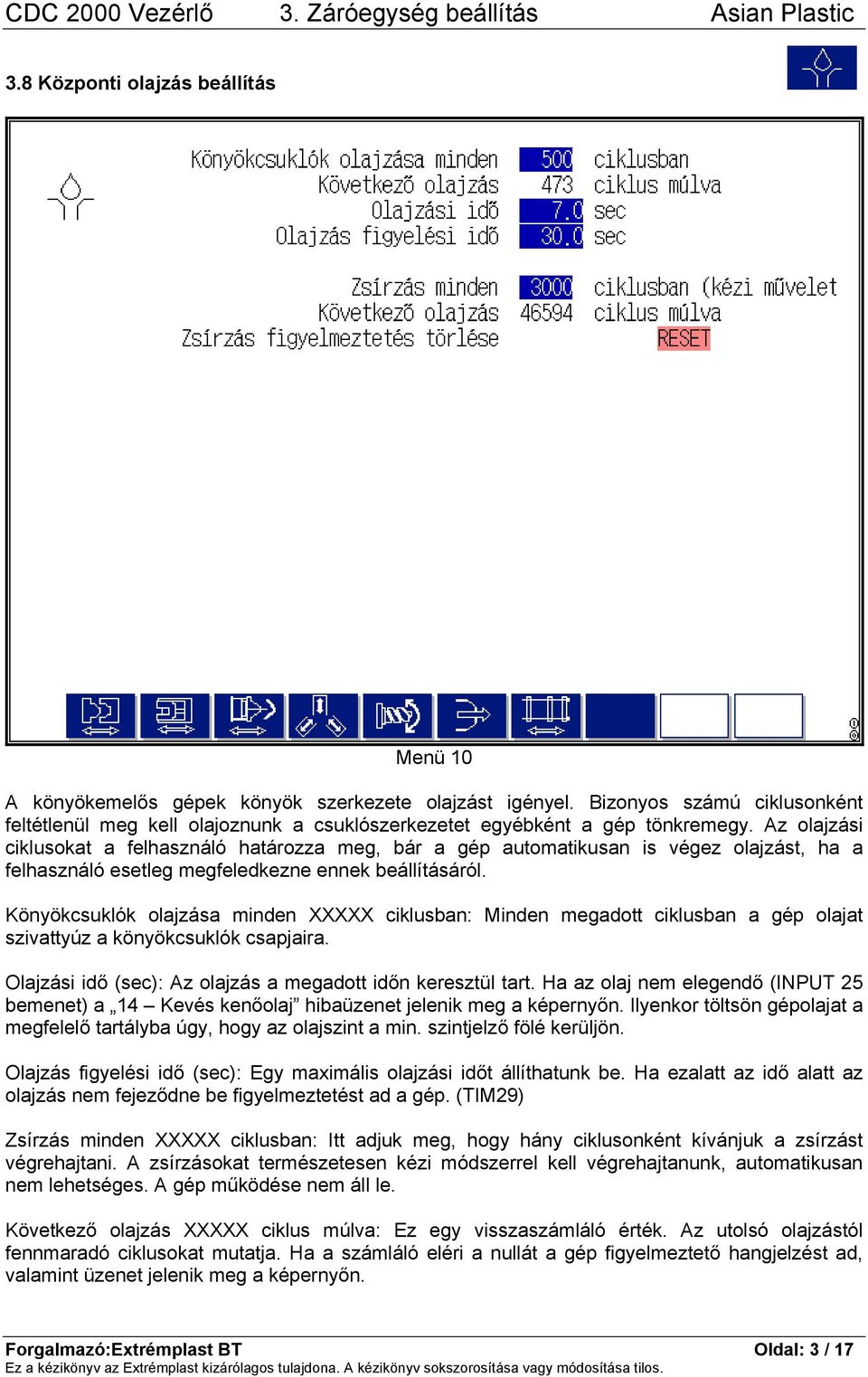 CDC 2000 Vezérlő 3. Záróegység beállítás Asian Plastic

3.8 Központi olajzás beállítás

Könyökcsuklók olajzása minden 500 ciklusban
Következő olajzás 473 ciklus múlva
Olajzási idő 7.0 sec
Olajzás figyelési idő 30.0 sec

Zsírzás minden 3000 ciklusban (kézi művelet
Következő olajzás 46594 ciklus múlva
Zsírzás figyelmeztetés törlése RESET

Menü 10

A könyökemelős gépek könyök szerkezete olajzást igényel. Bizonyos számú ciklusonként feltétlenül meg kell olajoznunk a csuklószerkezetet egyébként a gép tönkremegy. Az olajzási ciklusokat a felhasználó határozza meg, bár a gép automatikusan is végez olajzást, ha a felhasználó esetleg megfeledkezne ennek beállításáról.

Könyökcsuklók olajzása minden XXXXX ciklusban: Minden megadott ciklusban a gép olajat szivattyúz a könyökcsuklók csapjaira.

Olajzási idő (sec): Az olajzás a megadott időn keresztül tart. Ha az olaj nem elegendő (INPUT 25 bemenet) a „14 – Kevés kenőolaj” hibaüzenet jelenik meg a képernyőn. Ilyenkor töltsön gépolajat a megfelelő tartályba úgy, hogy az olajszint a min. szintjelző fölé kerüljön.

Olajzás figyelési idő (sec): Egy maximális olajzási időt állíthatunk be. Ha ezalatt az idő alatt az olajzás nem fejeződne be figyelmeztetést ad a gép. (TIM29)

Zsírzás minden XXXXX ciklusban: Itt adjuk meg, hogy hány ciklusonként kívánjuk a zsírzást végrehajtani. A zsírzásokat természetesen kézi módszerrel kell végrehajtanunk, automatikusan nem lehetséges. A gép működése nem áll le.

Következő olajzás XXXXX ciklus múlva: Ez egy visszaszámláló érték. Az utolsó olajzástól fennmaradó ciklusokat mutatja. Ha a számláló eléri a nullát a gép figyelmeztető hangjelzést ad, valamint üzenet jelenik meg a képernyőn.

Forgalmazó:Extrémplast BT Oldal: 3 / 17
Ez a kézikönyv az Extrémplast kizárólagos tulajdona. A kézikönyv sokszorosítása vagy módosítása tilos.